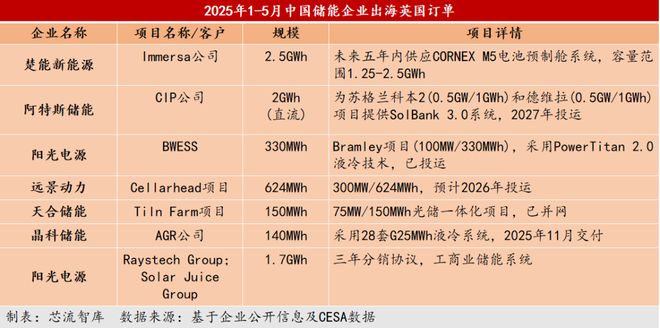 2025年1-5月中国储能企业出海英国订单

| 企业名称 | 项目名称/客户 | 规模 | 项目详情 |
|---|---|---|---|
| 楚能新能源 | Immersa公司 | 2.5GWh | 未来五年内供应CORNEX M5电池预制舱系统，容量范围1.25-2.5GWh |
| 阿特斯储能 | CIP公司 | 2GWh（直流） | 为苏格兰科本2(0.5GW/1GWh)和德维拉(0.5GW/1GWh)项目提供SolBank 3.0系统，2027年投运 |
| 阳光电源 | BWESS | 330MWh | Bramley项目(100MW/330MWh)，采用PowerTitan 2.0液冷技术，已投运 |
| 远景动力 | Cellarhead项目 | 624MWh | 300MW/624MWh，预计2026年投运 |
| 天合储能 | Tiln Farm项目 | 150MWh | 75MW/150MWh光储一体化项目，已并网 |
| 晶科储能 | AGR公司 | 140MWh | 采用28套G25MWh液冷系统，2025年11月交付 |
| 阳光电源 | Raystech Group; Solar Juice Group | 1.7GWh | 三年分销协议，工商业储能系统 |

制表：芯流智库 数据来源：基于企业公开信息及CESA数据